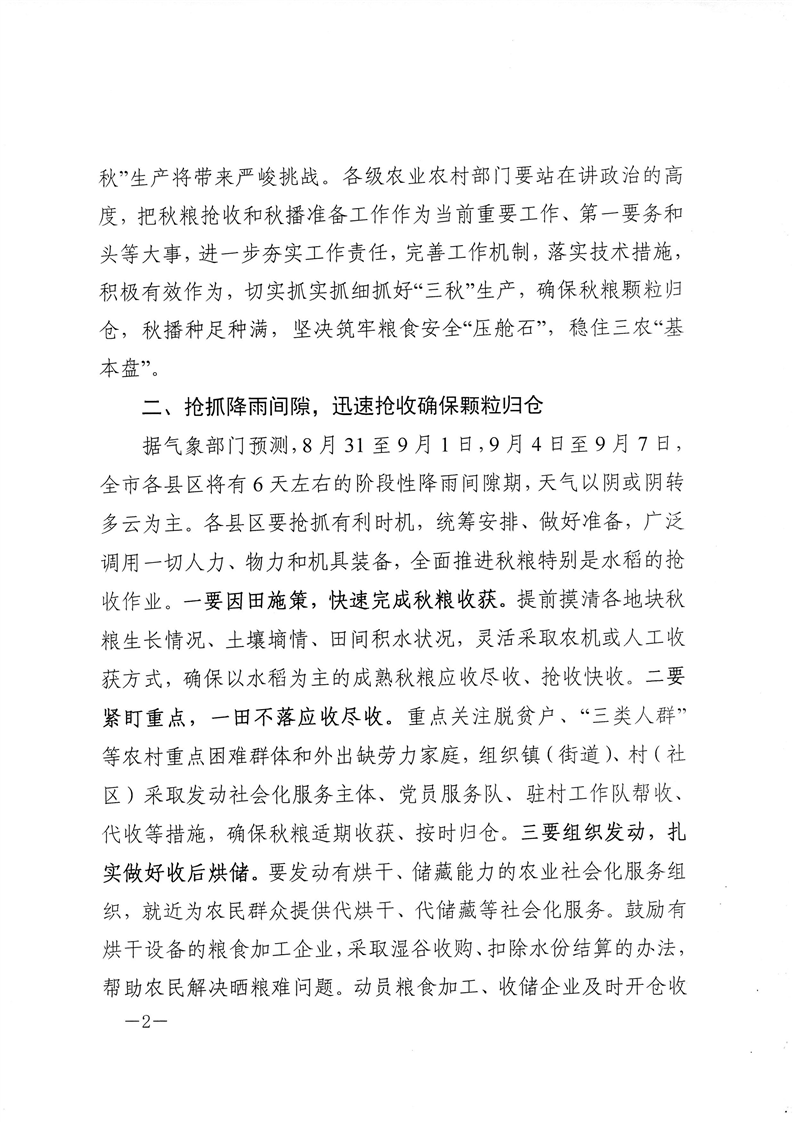 秋”生产将带来严峻挑战。各级农业农村部门要站在讲政治的高度，把秋粮抢收和秋播准备工作作为当前重要工作、第一要务和头等大事，进一步夯实工作责任，完善工作机制，落实技术措施，积极有效作为，切实抓实抓细抓好“三秋”生产，确保秋粮颗粒归仓，秋播种足种满，坚决筑牢粮食安全“压舱石”，稳住三农“基本盘”。

二、抢抓降雨间隙，迅速抢收确保颗粒归仓

据气象部门预测，8月31至9月1日，9月4日至9月7日，全市各县区将有6天左右的阶段性降雨间隙期，天气以阴或阴转多云为主。各县区要抢抓有利时机，统筹安排、做好准备，广泛调用一切人力、物力和机具装备，全面推进秋粮特别是水稻的抢收作业。一要因田施策，快速完成秋粮收获。提前摸清各地块秋粮生长情况、土壤墒情、田间积水状况，灵活采取农机或人工收获方式，确保以水稻为主的成熟秋粮应收尽收、抢收快收。二要紧盯重点，一田不落应收尽收。重点关注脱贫户、“三类人群”等农村重点困难群体和外出缺劳力家庭，组织镇（街道）、村（社区）采取发动社会化服务主体、党员服务队、驻村工作队帮收、代收等措施，确保秋粮适期收获、按时归仓。三要组织发动，扎实做好收后烘储。要发动有烘干、储藏能力的农业社会化服务组织，就近为农民群众提供代烘干、代储藏等社会化服务。鼓励有烘干设备的粮食加工企业，采取湿谷收购、扣除水份结算的办法，帮助农民解决晒粮难问题。动员粮食加工、收储企业及时开仓收

—2—